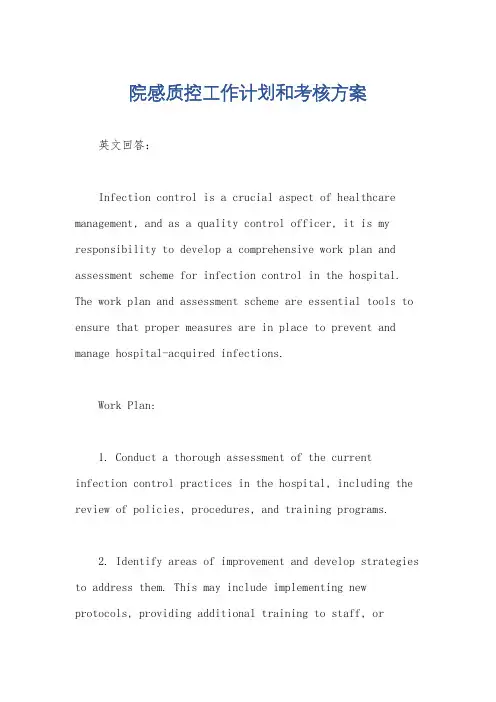 院感质控工作计划和考核方案

英文回答：

Infection control is a crucial aspect of healthcare management, and as a quality control officer, it is my responsibility to develop a comprehensive work plan and assessment scheme for infection control in the hospital. The work plan and assessment scheme are essential tools to ensure that proper measures are in place to prevent and manage hospital-acquired infections.

Work Plan:

1. Conduct a thorough assessment of the current infection control practices in the hospital, including the review of policies, procedures, and training programs.

2. Identify areas of improvement and develop strategies to address them. This may include implementing new protocols, providing additional training to staff, or